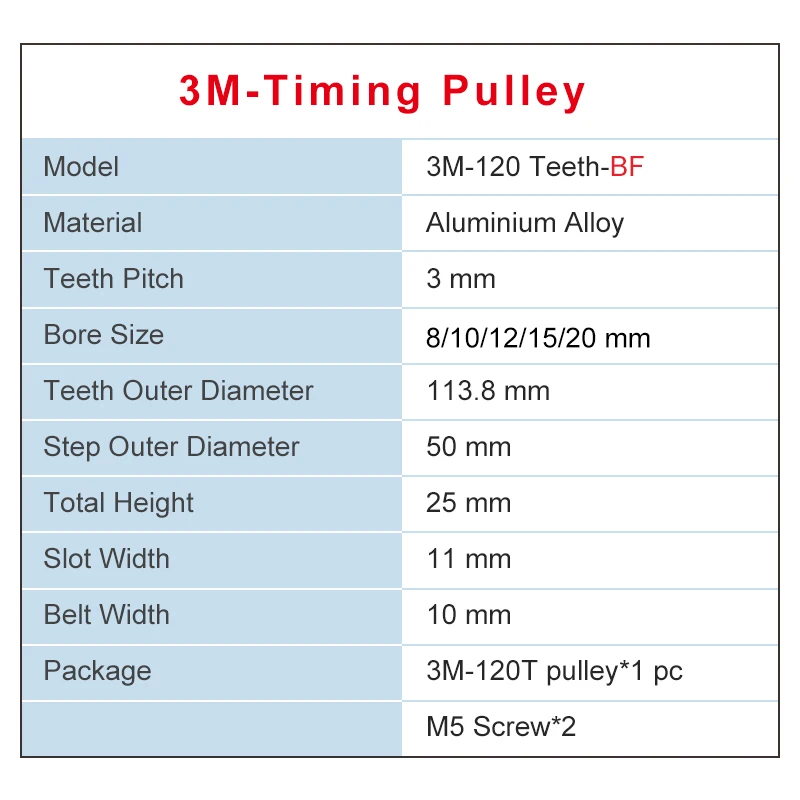 3M-Timing Pulley

| Model | 3M-120 Teeth-BF |
|---|---|
| Material | Aluminium Alloy |
| Teeth Pitch | 3 mm |
| Bore Size | 8/10/12/15/20 mm |
| Teeth Outer Diameter | 113.8 mm |
| Step Outer Diameter | 50 mm |
| Total Height | 25 mm |
| Slot Width | 11 mm |
| Belt Width | 10 mm |
| Package | 3M-120T pulley*1 pc |
| | M5 Screw*2 |